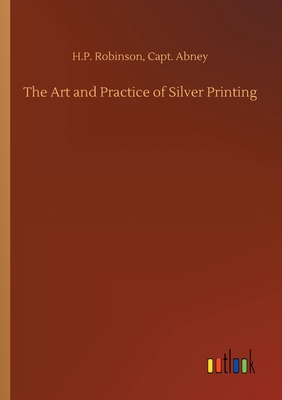 H.P. Robinson, Capt. Abney

The Art and Practice of Silver Printing

outlook